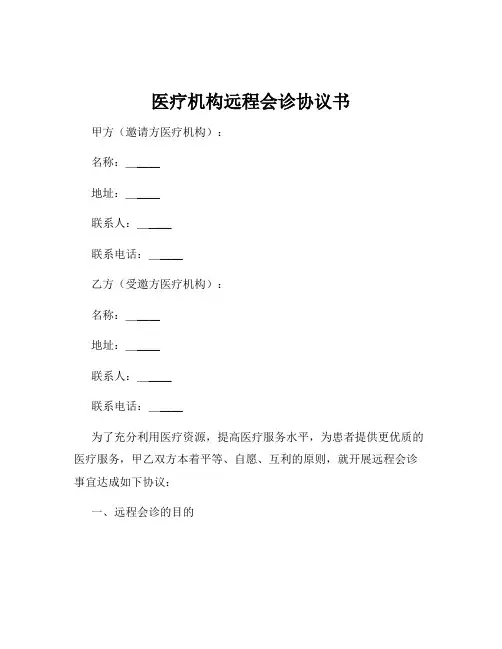 医疗机构远程会诊协议书

甲方（邀请方医疗机构）：

名称：______

地址：______

联系人：______

联系电话：______

乙方（受邀方医疗机构）：

名称：______

地址：______

联系人：______

联系电话：______

为了充分利用医疗资源，提高医疗服务水平，为患者提供更优质的医疗服务，甲乙双方本着平等、自愿、互利的原则，就开展远程会诊事宜达成如下协议：

一、远程会诊的目的